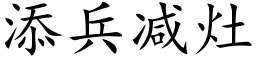 添兵减灶